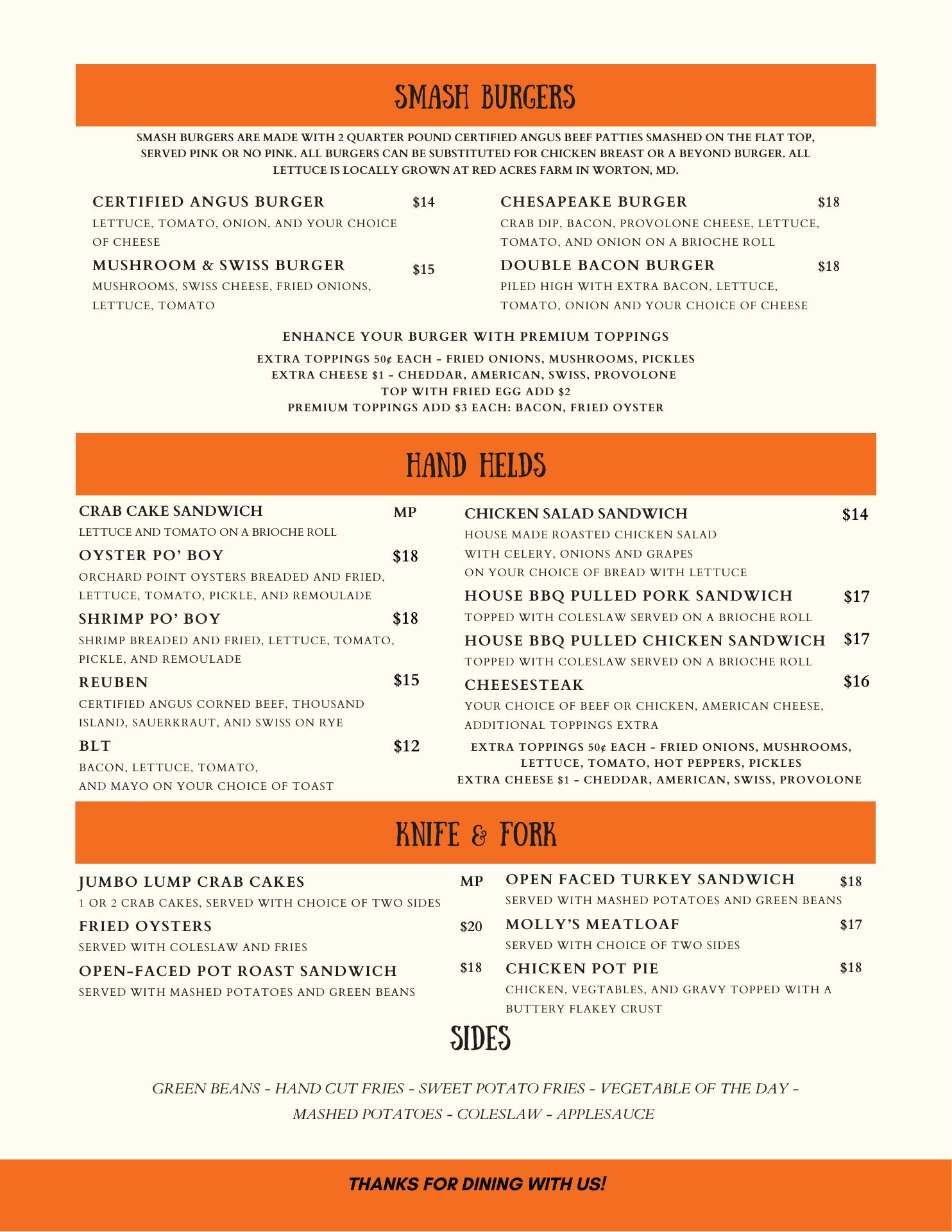 SMASH BURGERS

SMASH BURGERS ARE MADE WITH 2 QUARTER POUND CERTIFIED ANGUS BEEF PATTIES SMASHED ON THE FLAT TOP, SERVED PINK OR NO PINK. ALL BURGERS CAN BE SUBSTITUTED FOR CHICKEN BREAST OR A BEYOND BURGER. ALL LETTUCE IS LOCALLY GROWN AT RED ACRES FARM IN WORTON, MD.

CERTIFIED ANGUS BURGER $14
LETTUCE, TOMATO, ONION, AND YOUR CHOICE OF CHEESE

MUSHROOM & SWISS BURGER $15
MUSHROOMS, SWISS CHEESE, FRIED ONIONS, LETTUCE, TOMATO

CHESAPEAKE BURGER $18
CRAB DIP, BACON, PROVOLONE CHEESE, LETTUCE, TOMATO, AND ONION ON A BRIOCHE ROLL

DOUBLE BACON BURGER $18
PILED HIGH WITH EXTRA BACON, LETTUCE, TOMATO, ONION AND YOUR CHOICE OF CHEESE

ENHANCE YOUR BURGER WITH PREMIUM TOPPINGS
EXTRA TOPPINGS 50¢ EACH - FRIED ONIONS, MUSHROOMS, PICKLES
EXTRA CHEESE $1 - CHEDDAR, AMERICAN, SWISS, PROVOLONE
TOP WITH FRIED EGG ADD $2
PREMIUM TOPPINGS ADD $3 EACH: BACON, FRIED OYSTER

HAND HELDS

CRAB CAKE SANDWICH MP
LETTUCE AND TOMATO ON A BRIOCHE ROLL

OYSTER PO' BOY $18
ORCHARD POINT OYSTERS BREADED AND FRIED, LETTUCE, TOMATO, PICKLE, AND REMOULADE

SHRIMP PO' BOY $18
SHRIMP BREADED AND FRIED, LETTUCE, TOMATO, PICKLE, AND REMOULADE

REUBEN $15
CERTIFIED ANGUS CORNED BEEF, THOUSAND ISLAND, SAUERKRAUT, AND SWISS ON RYE

BLT $12
BACON, LETTUCE, TOMATO, AND MAYO ON YOUR CHOICE OF TOAST

CHICKEN SALAD SANDWICH $14
HOUSE MADE ROASTED CHICKEN SALAD WITH CELERY, ONIONS AND GRAPES ON YOUR CHOICE OF BREAD WITH LETTUCE

HOUSE BBQ PULLED PORK SANDWICH $17
TOPPED WITH COLESLAW SERVED ON A BRIOCHE ROLL

HOUSE BBQ PULLED CHICKEN SANDWICH $17
TOPPED WITH COLESLAW SERVED ON A BRIOCHE ROLL

CHEESESTEAK $16
YOUR CHOICE OF BEEF OR CHICKEN, AMERICAN CHEESE, ADDITIONAL TOPPINGS EXTRA

EXTRA TOPPINGS 50¢ EACH - FRIED ONIONS, MUSHROOMS, LETTUCE, TOMATO, HOT PEPPERS, PICKLES
EXTRA CHEESE $1 - CHEDDAR, AMERICAN, SWISS, PROVOLONE

KNIFE & FORK

JUMBO LUMP CRAB CAKES MP
1 OR 2 CRAB CAKES, SERVED WITH CHOICE OF TWO SIDES

FRIED OYSTERS $20
SERVED WITH COLESLAW AND FRIES

OPEN-FACED POT ROAST SANDWICH $18
SERVED WITH MASHED POTATOES AND GREEN BEANS

OPEN FACED TURKEY SANDWICH $18
SERVED WITH MASHED POTATOES AND GREEN BEANS

MOLLY'S MEATLOAF $17
SERVED WITH CHOICE OF TWO SIDES

CHICKEN POT PIE $18
CHICKEN, VEGTABLES, AND GRAVY TOPPED WITH A BUTTERY FLAKEY CRUST

SIDES

GREEN BEANS - HAND CUT FRIES - SWEET POTATO FRIES - VEGETABLE OF THE DAY - MASHED POTATOES - COLESLAW - APPLESAUCE

THANKS FOR DINING WITH US!